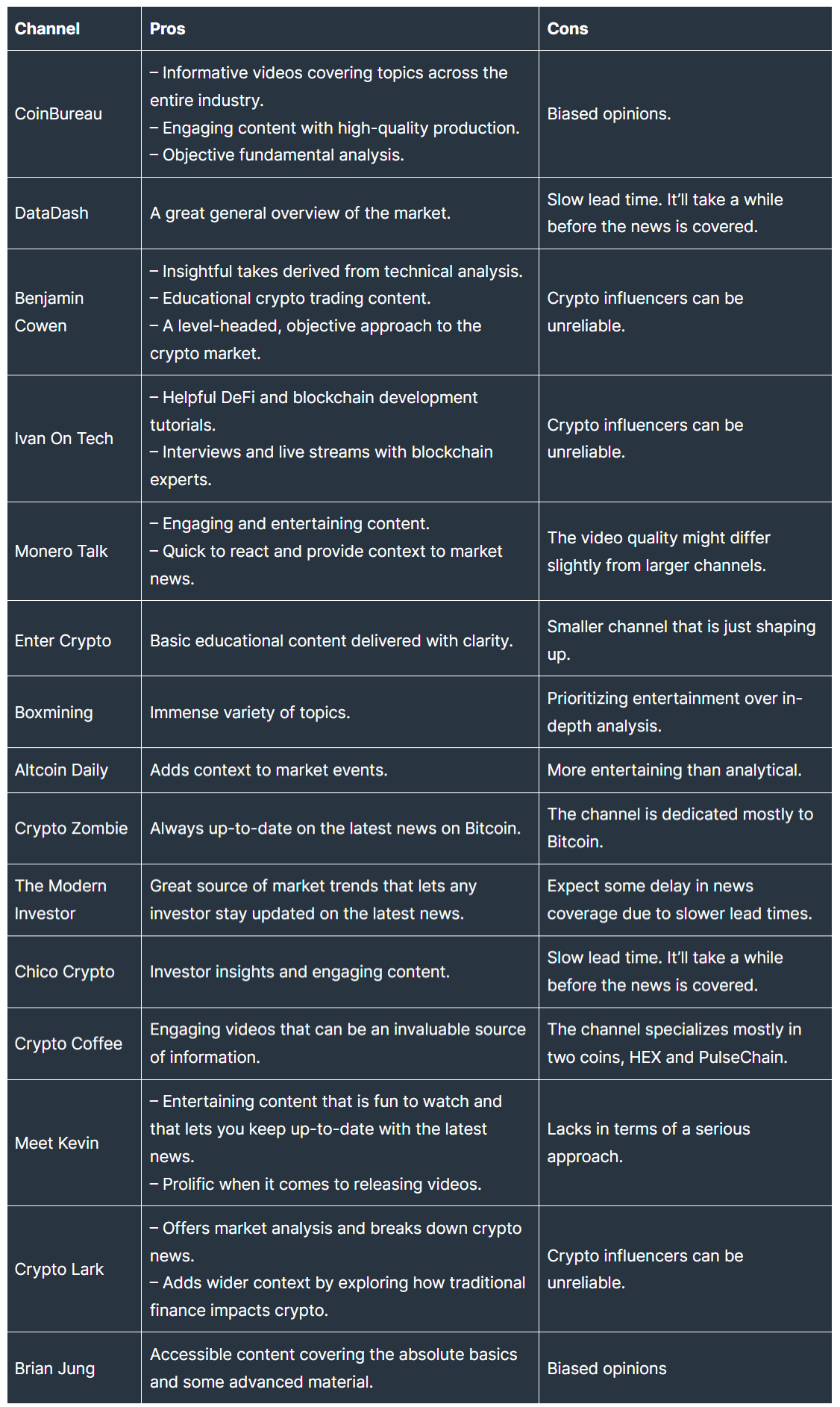 | Channel | Pros | Cons |
|---|---|---|
| CoinBureau | – Informative videos covering topics across the entire industry. – Engaging content with high-quality production. – Objective fundamental analysis. | Biased opinions. |
| DataDash | A great general overview of the market. | Slow lead time. It'll take a while before the news is covered. |
| Benjamin Cowen | – Insightful takes derived from technical analysis. – Educational crypto trading content. – A level-headed, objective approach to the crypto market. | Crypto influencers can be unreliable. |
| Ivan On Tech | – Helpful DeFi and blockchain development tutorials. – Interviews and live streams with blockchain experts. | Crypto influencers can be unreliable. |
| Monero Talk | – Engaging and entertaining content. – Quick to react and provide context to market news. | The video quality might differ slightly from larger channels. |
| Enter Crypto | Basic educational content delivered with clarity. | Smaller channel that is just shaping up. |
| Boxmining | Immense variety of topics. | Prioritizing entertainment over in-depth analysis. |
| Altcoin Daily | Adds context to market events. | More entertaining than analytical. |
| Crypto Zombie | Always up-to-date on the latest news on Bitcoin. | The channel is dedicated mostly to Bitcoin. |
| The Modern Investor | Great source of market trends that lets any investor stay updated on the latest news. | Expect some delay in news coverage due to slower lead times. |
| Chico Crypto | Investor insights and engaging content. | Slow lead time. It'll take a while before the news is covered. |
| Crypto Coffee | Engaging videos that can be an invaluable source of information. | The channel specializes mostly in two coins, HEX and PulseChain. |
| Meet Kevin | – Entertaining content that is fun to watch and that lets you keep up-to-date with the latest news. – Prolific when it comes to releasing videos. | Lacks in terms of a serious approach. |
| Crypto Lark | – Offers market analysis and breaks down crypto news. – Adds wider context by exploring how traditional finance impacts crypto. | Crypto influencers can be unreliable. |
| Brian Jung | Accessible content covering the absolute basics and some advanced material. | Biased opinions |